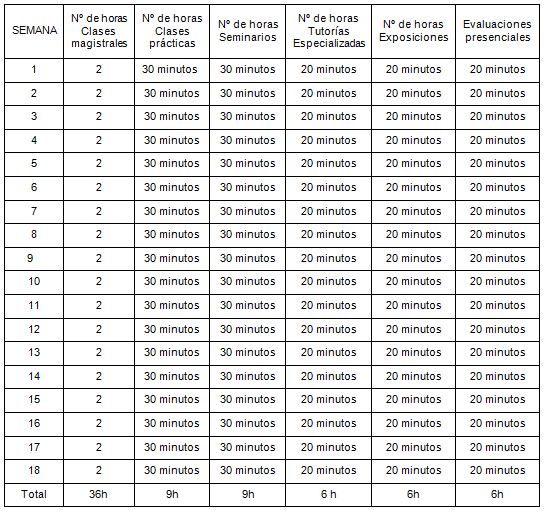 | SEMANA | Nº de horas Clases magistrales | Nº de horas Clases prácticas | Nº de horas Seminarios | Nº de horas Tutorías Especializadas | Nº de horas Exposiciones | Evaluaciones presenciales |
|---|---|---|---|---|---|---|
| 1 | 2 | 30 minutos | 30 minutos | 20 minutos | 20 minutos | 20 minutos |
| 2 | 2 | 30 minutos | 30 minutos | 20 minutos | 20 minutos | 20 minutos |
| 3 | 2 | 30 minutos | 30 minutos | 20 minutos | 20 minutos | 20 minutos |
| 4 | 2 | 30 minutos | 30 minutos | 20 minutos | 20 minutos | 20 minutos |
| 5 | 2 | 30 minutos | 30 minutos | 20 minutos | 20 minutos | 20 minutos |
| 6 | 2 | 30 minutos | 30 minutos | 20 minutos | 20 minutos | 20 minutos |
| 7 | 2 | 30 minutos | 30 minutos | 20 minutos | 20 minutos | 20 minutos |
| 8 | 2 | 30 minutos | 30 minutos | 20 minutos | 20 minutos | 20 minutos |
| 9 | 2 | 30 minutos | 30 minutos | 20 minutos | 20 minutos | 20 minutos |
| 10 | 2 | 30 minutos | 30 minutos | 20 minutos | 20 minutos | 20 minutos |
| 11 | 2 | 30 minutos | 30 minutos | 20 minutos | 20 minutos | 20 minutos |
| 12 | 2 | 30 minutos | 30 minutos | 20 minutos | 20 minutos | 20 minutos |
| 13 | 2 | 30 minutos | 30 minutos | 20 minutos | 20 minutos | 20 minutos |
| 14 | 2 | 30 minutos | 30 minutos | 20 minutos | 20 minutos | 20 minutos |
| 15 | 2 | 30 minutos | 30 minutos | 20 minutos | 20 minutos | 20 minutos |
| 16 | 2 | 30 minutos | 30 minutos | 20 minutos | 20 minutos | 20 minutos |
| 17 | 2 | 30 minutos | 30 minutos | 20 minutos | 20 minutos | 20 minutos |
| 18 | 2 | 30 minutos | 30 minutos | 20 minutos | 20 minutos | 20 minutos |
| Total | 36h | 9h | 9h | 6 h | 6h | 6h |